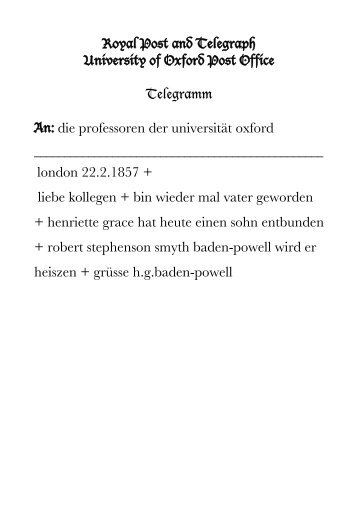 Royal Post and Telegraph
University of Oxford Post Office

Telegramm

An: die professoren der universität oxford

london 22.2.1857 +
liebe kollegen + bin wieder mal vater geworden + henriette grace hat heute einen sohn entbunden + robert stephenson smyth baden-powell wird er heiszen + grüsse h.g.baden-powell